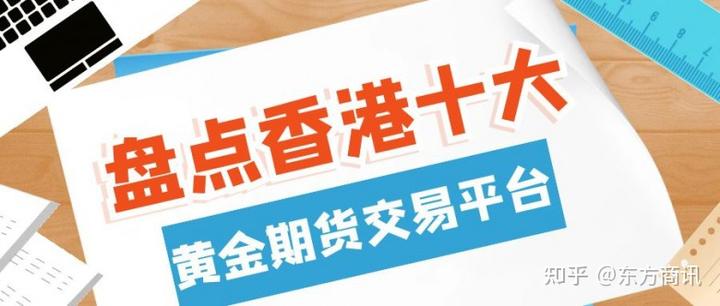 盘点香港十大
黄金期货交易平台

知乎 @东方商讯